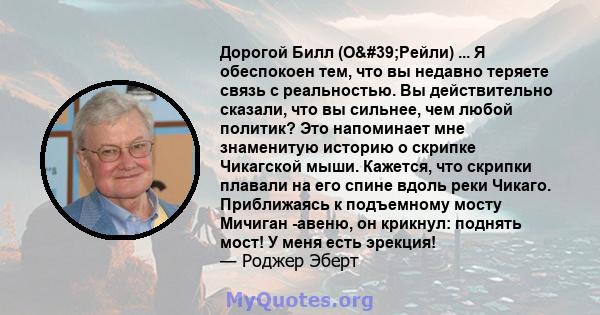 Дорогой Билл (O&#39;Рейли) ... Я обеспокоен тем, что вы недавно теряете связь с реальностью. Вы действительно сказали, что вы сильнее, чем любой политик? Это напоминает мне знаменитую историю о скрипке Чикагской мыши. Кажется, что скрипки плавали на его спине вдоль реки Чикаго. Приближаясь к подъемному мосту Мичиган -авеню, он крикнул: поднять мост! У меня есть эрекция!
— Роджер Эберт

MyQuotes.org